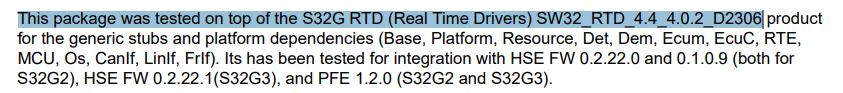 This package was tested on top of the S32G RTD (Real Time Drivers) SW32_RTD_4.4_4.0.2_D2306 product for the generic stubs and platform dependencies (Base, Platform, Resource, Det, Dem, Ecum, EcuC, RTE, MCU, Os, CanIf, LinIf, FrIf). Its has been tested for integration with HSE FW 0.2.22.0 and 0.1.0.9 (both for S32G2), HSE FW 0.2.22.1(S32G3), and PFE 1.2.0 (S32G2 and S32G3).